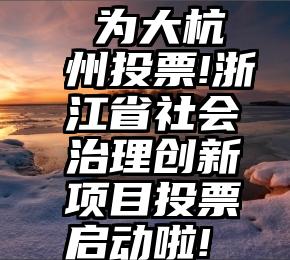 为大杭州投票!浙江省社会治理创新项目投票启动啦!